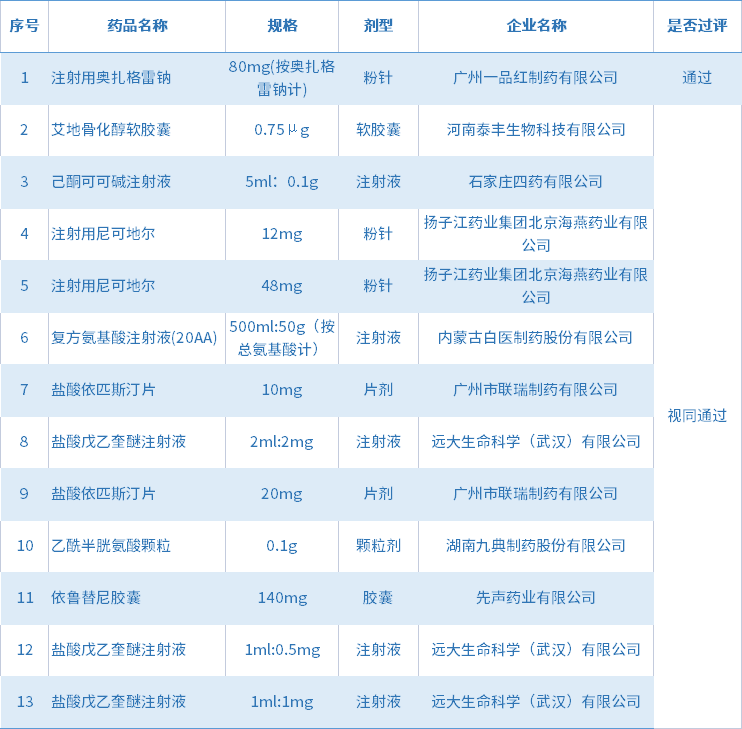 | 序号 | 药品名称 | 规格 | 剂型 | 企业名称 | 是否过评 |
|---|---|---|---|---|---|
| 1 | 注射用奥扎格雷钠 | 80mg(按奥扎格雷钠计) | 粉针 | 广州一品红制药有限公司 | 通过 |
| 2 | 艾地骨化醇软胶囊 | 0.75μg | 软胶囊 | 河南泰丰生物科技有限公司 | 视同通过 |
| 3 | 己酮可可碱注射液 | 5ml：0.1g | 注射液 | 石家庄四药有限公司 | |
| 4 | 注射用尼可地尔 | 12mg | 粉针 | 扬子江药业集团北京海燕药业有限公司 | |
| 5 | 注射用尼可地尔 | 48mg | 粉针 | 扬子江药业集团北京海燕药业有限公司 | |
| 6 | 复方氨基酸注射液(20AA) | 500ml:50g（按总氨基酸计） | 注射液 | 内蒙古白医制药股份有限公司 | |
| 7 | 盐酸依匹斯汀片 | 10mg | 片剂 | 广州市联瑞制药有限公司 | |
| 8 | 盐酸戊乙奎醚注射液 | 2ml:2mg | 注射液 | 远大生命科学（武汉）有限公司 | |
| 9 | 盐酸依匹斯汀片 | 20mg | 片剂 | 广州市联瑞制药有限公司 | |
| 10 | 乙酰半胱氨酸颗粒 | 0.1g | 颗粒剂 | 湖南九典制药股份有限公司 | |
| 11 | 依鲁替尼胶囊 | 140mg | 胶囊 | 先声药业有限公司 | |
| 12 | 盐酸戊乙奎醚注射液 | 1ml:0.5mg | 注射液 | 远大生命科学（武汉）有限公司 | |
| 13 | 盐酸戊乙奎醚注射液 | 1ml:1mg | 注射液 | 远大生命科学（武汉）有限公司 | |